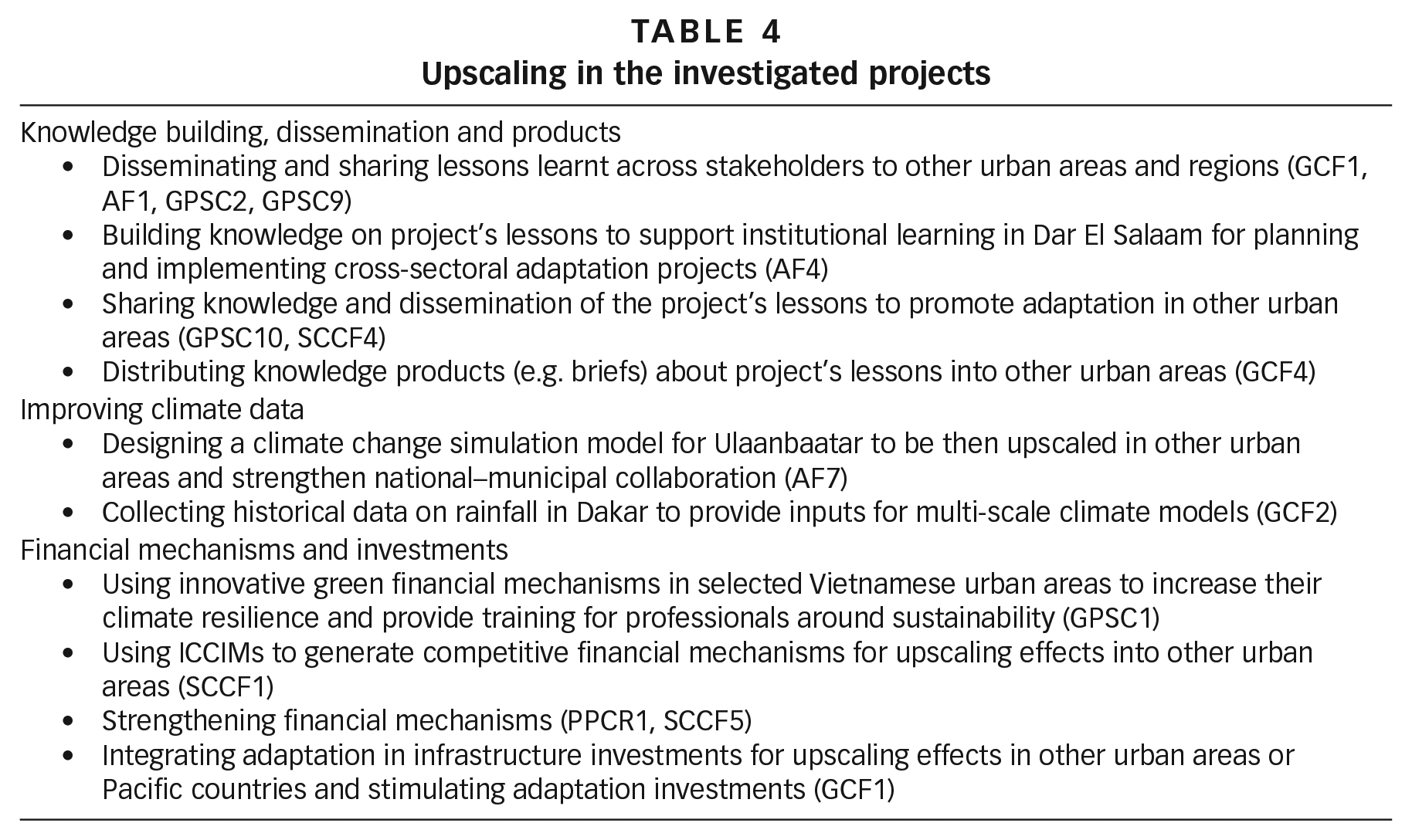 TABLE 4
Upscaling in the investigated projects

Knowledge building, dissemination and products
• Disseminating and sharing lessons learnt across stakeholders to other urban areas and regions (GCF1, AF1, GPSC2, GPSC9)
• Building knowledge on project's lessons to support institutional learning in Dar El Salaam for planning and implementing cross-sectoral adaptation projects (AF4)
• Sharing knowledge and dissemination of the project's lessons to promote adaptation in other urban areas (GPSC10, SCCF4)
• Distributing knowledge products (e.g. briefs) about project's lessons into other urban areas (GCF4)
Improving climate data
• Designing a climate change simulation model for Ulaanbaatar to be then upscaled in other urban areas and strengthen national–municipal collaboration (AF7)
• Collecting historical data on rainfall in Dakar to provide inputs for multi-scale climate models (GCF2)
Financial mechanisms and investments
• Using innovative green financial mechanisms in selected Vietnamese urban areas to increase their climate resilience and provide training for professionals around sustainability (GPSC1)
• Using ICCIMs to generate competitive financial mechanisms for upscaling effects into other urban areas (SCCF1)
• Strengthening financial mechanisms (PPCR1, SCCF5)
• Integrating adaptation in infrastructure investments for upscaling effects in other urban areas or Pacific countries and stimulating adaptation investments (GCF1)